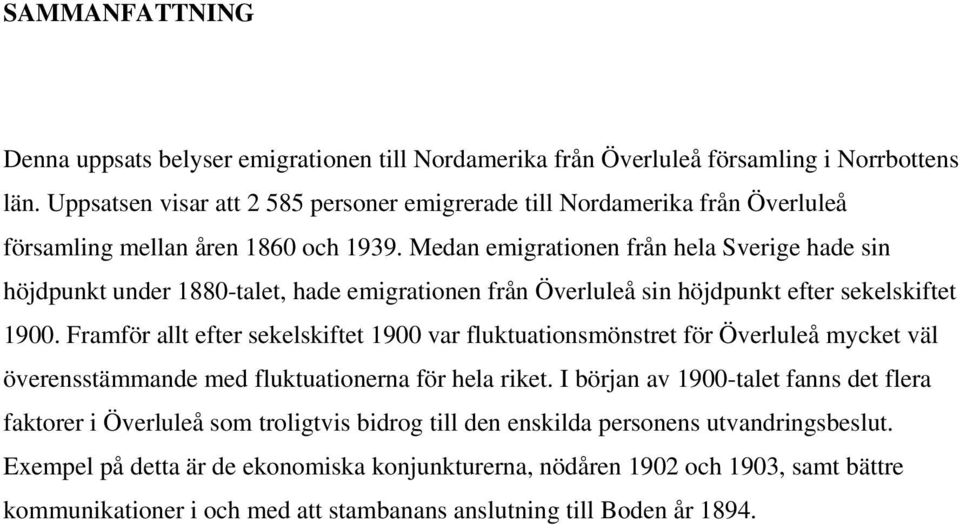 SAMMANFATTNING

Denna uppsats belyser emigrationen till Nordamerika från Överluleå församling i Norrbottens län. Uppsatsen visar att 2 585 personer emigrerade till Nordamerika från Överluleå församling mellan åren 1860 och 1939. Medan emigrationen från hela Sverige hade sin höjdpunkt under 1880-talet, hade emigrationen från Överluleå sin höjdpunkt efter sekelskiftet 1900. Framför allt efter sekelskiftet 1900 var fluktuationsmönstret för Överluleå mycket väl överensstämmande med fluktuationerna för hela riket. I början av 1900-talet fanns det flera faktorer i Överluleå som troligtvis bidrog till den enskilda personens utvandringsbeslut. Exempel på detta är de ekonomiska konjunkturerna, nödåren 1902 och 1903, samt bättre kommunikationer i och med att stambanans anslutning till Boden år 1894.